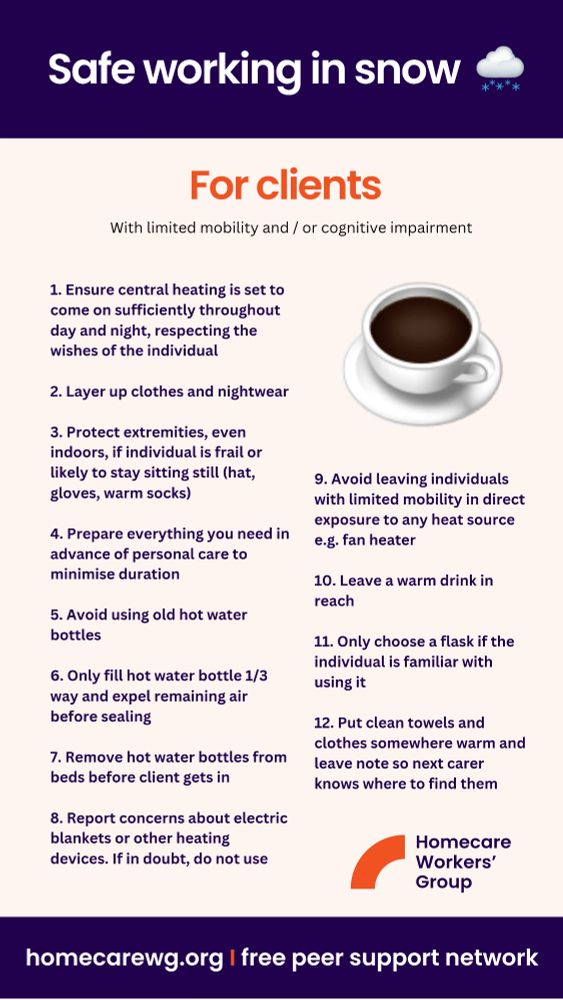 Safe working in snow

For clients

With limited mobility and / or cognitive impairment

1. Ensure central heating is set to come on sufficiently throughout day and night, respecting the wishes of the individual

2. Layer up clothes and nightwear

3. Protect extremities, even indoors, if individual is frail or likely to stay sitting still (hat, gloves, warm socks)

4. Prepare everything you need in advance of personal care to minimise duration

5. Avoid using old hot water bottles

6. Only fill hot water bottle 1/3 way and expel remaining air before sealing

7. Remove hot water bottles from beds before client gets in

8. Report concerns about electric blankets or other heating devices. If in doubt, do not use

9. Avoid leaving individuals with limited mobility in direct exposure to any heat source e.g. fan heater

10. Leave a warm drink in reach

11. Only choose a flask if the individual is familiar with using it

12. Put clean towels and clothes somewhere warm and leave note so next carer knows where to find them

Homecare Workers' Group

homecarewg.org | free peer support network